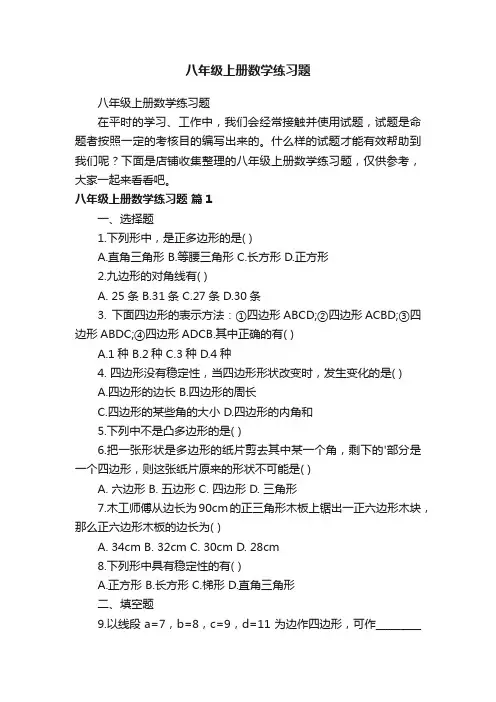 八年级上册数学练习题

八年级上册数学练习题

在平时的学习、工作中，我们会经常接触并使用试题，试题是命题者按照一定的考核目的编写出来的。什么样的试题才能有效帮助到我们呢？下面是店铺收集整理的八年级上册数学练习题，仅供参考，大家一起来看看吧。

八年级上册数学练习题 篇1

一、选择题

1.下列形中，是正多边形的是( )

A.直角三角形 B.等腰三角形 C.长方形 D.正方形

2.九边形的对角线有( )

A. 25 条 B.31 条 C.27 条 D.30 条

3. 下面四边形的表示方法：①四边形 ABCD;②四边形 ACBD;③四边形 ABDC;④四边形 ADCB.其中正确的有( )

A.1 种 B.2 种 C.3 种 D.4 种

4. 四边形没有稳定性，当四边形形状改变时，发生变化的是( )

A.四边形的边长 B.四边形的周长

C.四边形的某些角的大小 D.四边形的内角和

5.下列中不是凸多边形的是( )

6.把一张形状是多边形的纸片剪去其中某一个角，剩下的'部分是一个四边形，则这张纸片原来的形状不可能是( )

A. 六边形 B. 五边形 C. 四边形 D. 三角形

7.木工师傅从边长为 90cm 的正三角形木板上锯出一正六边形木块，那么正六边形木板的边长为( )

A. 34cm B. 32cm C. 30cm D. 28cm

8.下列形中具有稳定性的有( )

A.正方形 B.长方形 C.梯形 D.直角三角形

二、填空题

9.以线段 a=7，b=8，c=9，d=11 为边作四边形，可作________